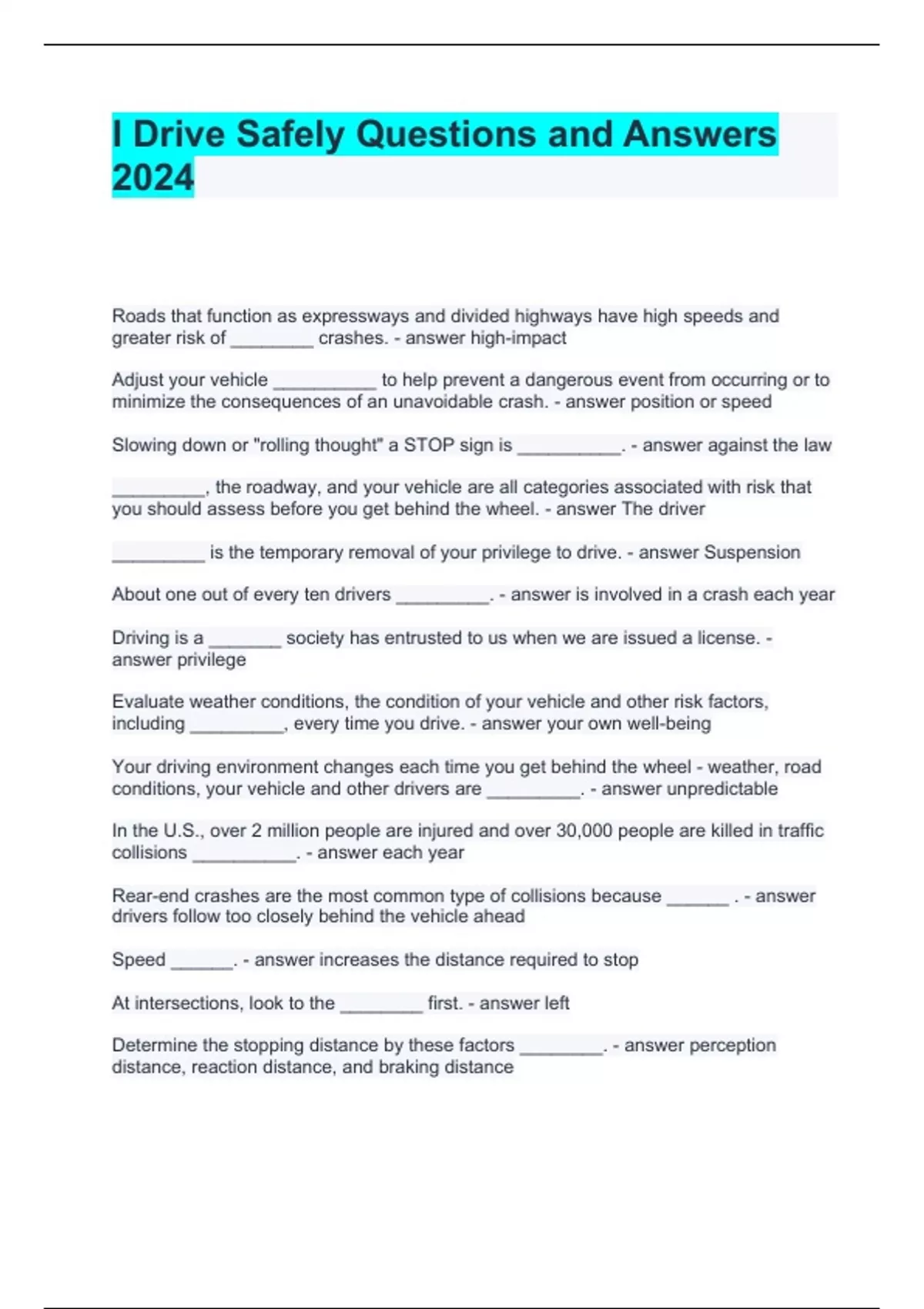 I Drive Safely Questions and Answers 2024

Roads that function as expressways and divided highways have high speeds and greater risk of ________ crashes. - answer high-impact

Adjust your vehicle __________ to help prevent a dangerous event from occurring or to minimize the consequences of an unavoidable crash. - answer position or speed

Slowing down or "rolling thought" a STOP sign is __________. - answer against the law

_________, the roadway, and your vehicle are all categories associated with risk that you should assess before you get behind the wheel. - answer The driver

_________ is the temporary removal of your privilege to drive. - answer Suspension

About one out of every ten drivers _________. - answer is involved in a crash each year

Driving is a _______ society has entrusted to us when we are issued a license. - answer privilege

Evaluate weather conditions, the condition of your vehicle and other risk factors, including _________, every time you drive. - answer your own well-being

Your driving environment changes each time you get behind the wheel - weather, road conditions, your vehicle and other drivers are _________. - answer unpredictable

In the U.S., over 2 million people are injured and over 30,000 people are killed in traffic collisions __________. - answer each year

Rear-end crashes are the most common type of collisions because ______ . - answer drivers follow too closely behind the vehicle ahead

Speed ______. - answer increases the distance required to stop

At intersections, look to the ________ first. - answer left

Determine the stopping distance by these factors ________. - answer perception distance, reaction distance, and braking distance